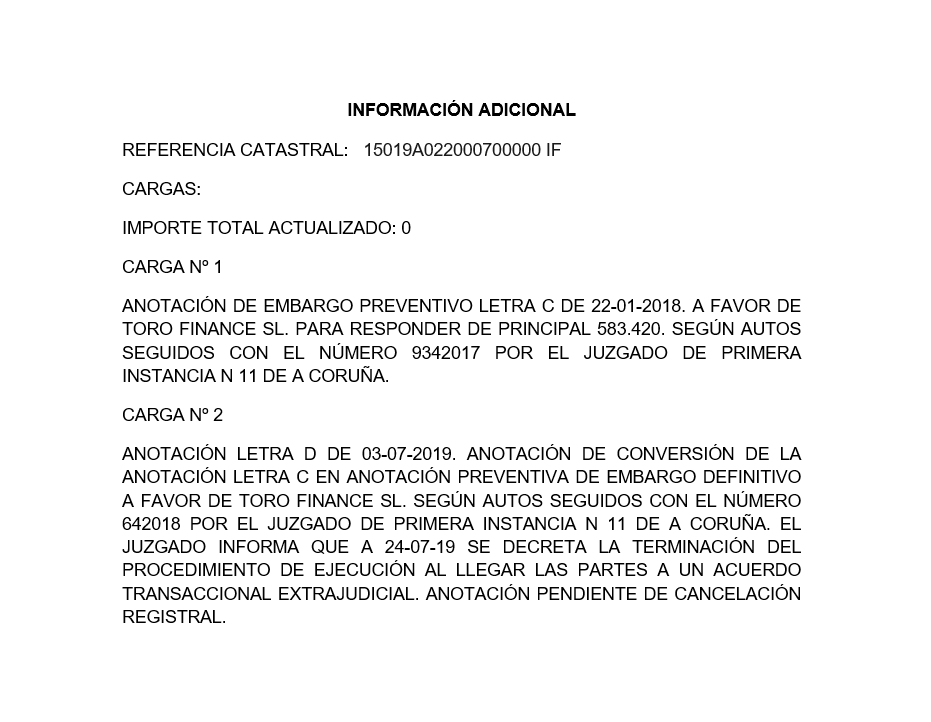 INFORMACIÓN ADICIONAL

REFERENCIA CATASTRAL: 15019A022000700000 IF

CARGAS:

IMPORTE TOTAL ACTUALIZADO: 0

CARGA Nº 1

ANOTACIÓN DE EMBARGO PREVENTIVO LETRA C DE 22-01-2018. A FAVOR DE TORO FINANCE SL. PARA RESPONDER DE PRINCIPAL 583.420. SEGÚN AUTOS SEGUIDOS CON EL NÚMERO 9342017 POR EL JUZGADO DE PRIMERA INSTANCIA N 11 DE A CORUÑA.

CARGA Nº 2

ANOTACIÓN LETRA D DE 03-07-2019. ANOTACIÓN DE CONVERSIÓN DE LA ANOTACIÓN LETRA C EN ANOTACIÓN PREVENTIVA DE EMBARGO DEFINITIVO A FAVOR DE TORO FINANCE SL. SEGÚN AUTOS SEGUIDOS CON EL NÚMERO 642018 POR EL JUZGADO DE PRIMERA INSTANCIA N 11 DE A CORUÑA. EL JUZGADO INFORMA QUE A 24-07-19 SE DECRETA LA TERMINACIÓN DEL PROCEDIMIENTO DE EJECUCIÓN AL LLEGAR LAS PARTES A UN ACUERDO TRANSACCIONAL EXTRAJUDICIAL. ANOTACIÓN PENDIENTE DE CANCELACIÓN REGISTRAL.